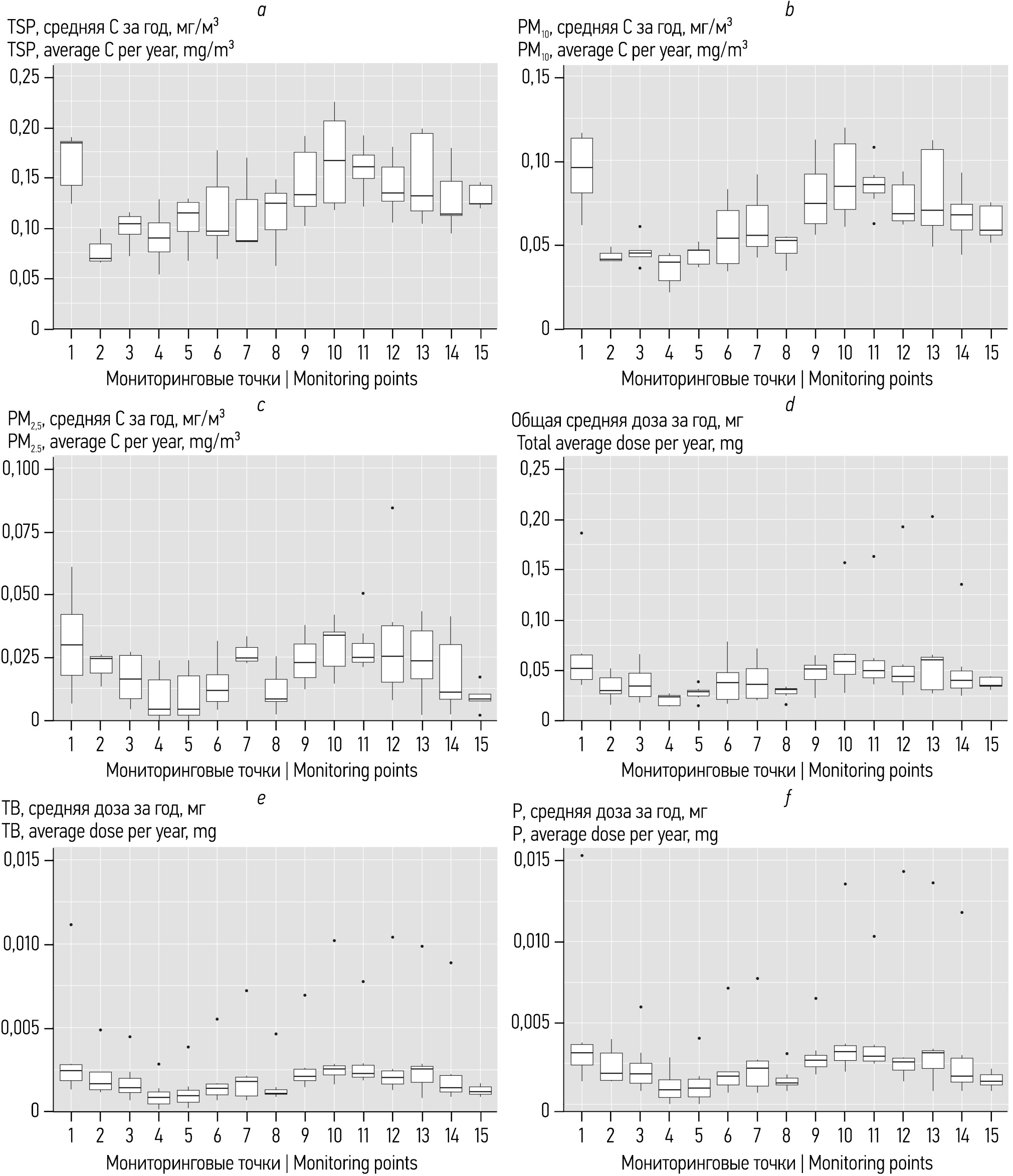 a
TSP, средняя C за год, мг/м$^3$
TSP, average C per year, mg/m$^3$

0,25
0,20
0,15
0,10
0,05
0

1 2 3 4 5 6 7 8 9 10 11 12 13 14 15
Мониторинговые точки | Monitoring points

b
PM$_{10}$, средняя C за год, мг/м$^3$
PM$_{10}$, average C per year, mg/m$^3$

0,15
0,10
0,05
0

1 2 3 4 5 6 7 8 9 10 11 12 13 14 15
Мониторинговые точки | Monitoring points

c
PM$_{2,5}$, средняя C за год, мг/м$^3$
PM$_{2,5}$, average C per year, mg/m$^3$

0,100
0,075
0,050
0,025
0

1 2 3 4 5 6 7 8 9 10 11 12 13 14 15
Мониторинговые точки | Monitoring points

d
Общая средняя доза за год, мг
Total average dose per year, mg

0,25
0,20
0,15
0,10
0,05
0

1 2 3 4 5 6 7 8 9 10 11 12 13 14 15
Мониторинговые точки | Monitoring points

e
TB, средняя доза за год, мг
TB, average dose per year, mg

0,015
0,010
0,005
0

1 2 3 4 5 6 7 8 9 10 11 12 13 14 15
Мониторинговые точки | Monitoring points

f
P, средняя доза за год, мг
P, average dose per year, mg

0,015
0,010
0,005
0

1 2 3 4 5 6 7 8 9 10 11 12 13 14 15
Мониторинговые точки | Monitoring points